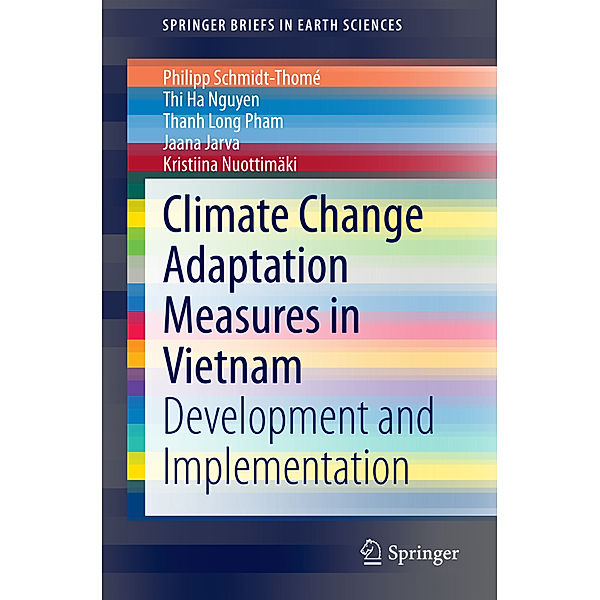 SPRINGER BRIEFS IN EARTH SCIENCES

Philipp Schmidt-Thomé
Thi Ha Nguyen
Thanh Long Pham
Jaana Jarva
Kristiina Nuottimäki

Climate Change Adaptation Measures in Vietnam

Development and Implementation

Springer